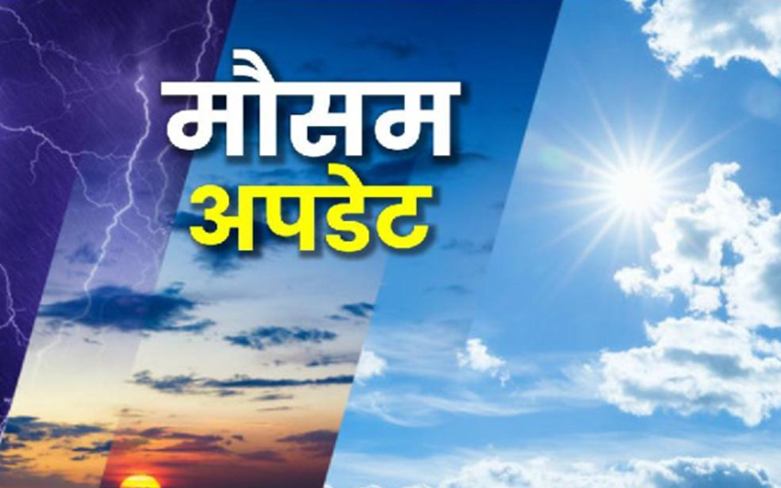 मौसम
अपडेट